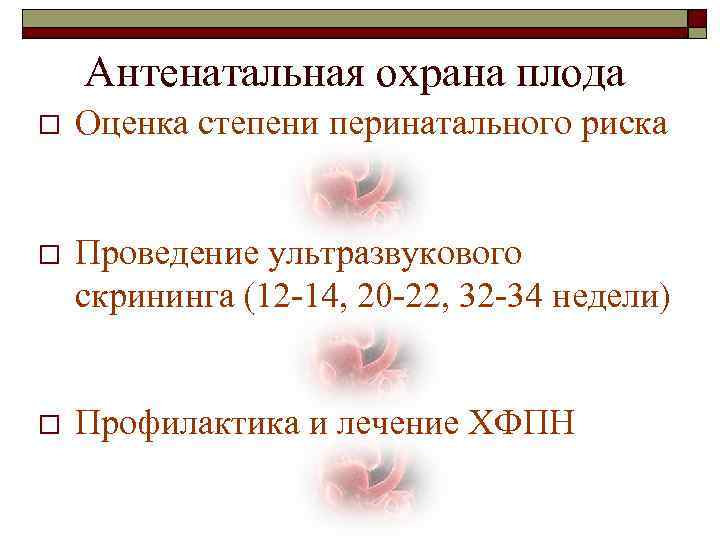 Антенатальная охрана плода

□ Оценка степени перинатального риска

□ Проведение ультразвукового скрининга (12-14, 20-22, 32-34 недели)

□ Профилактика и лечение ХФПН